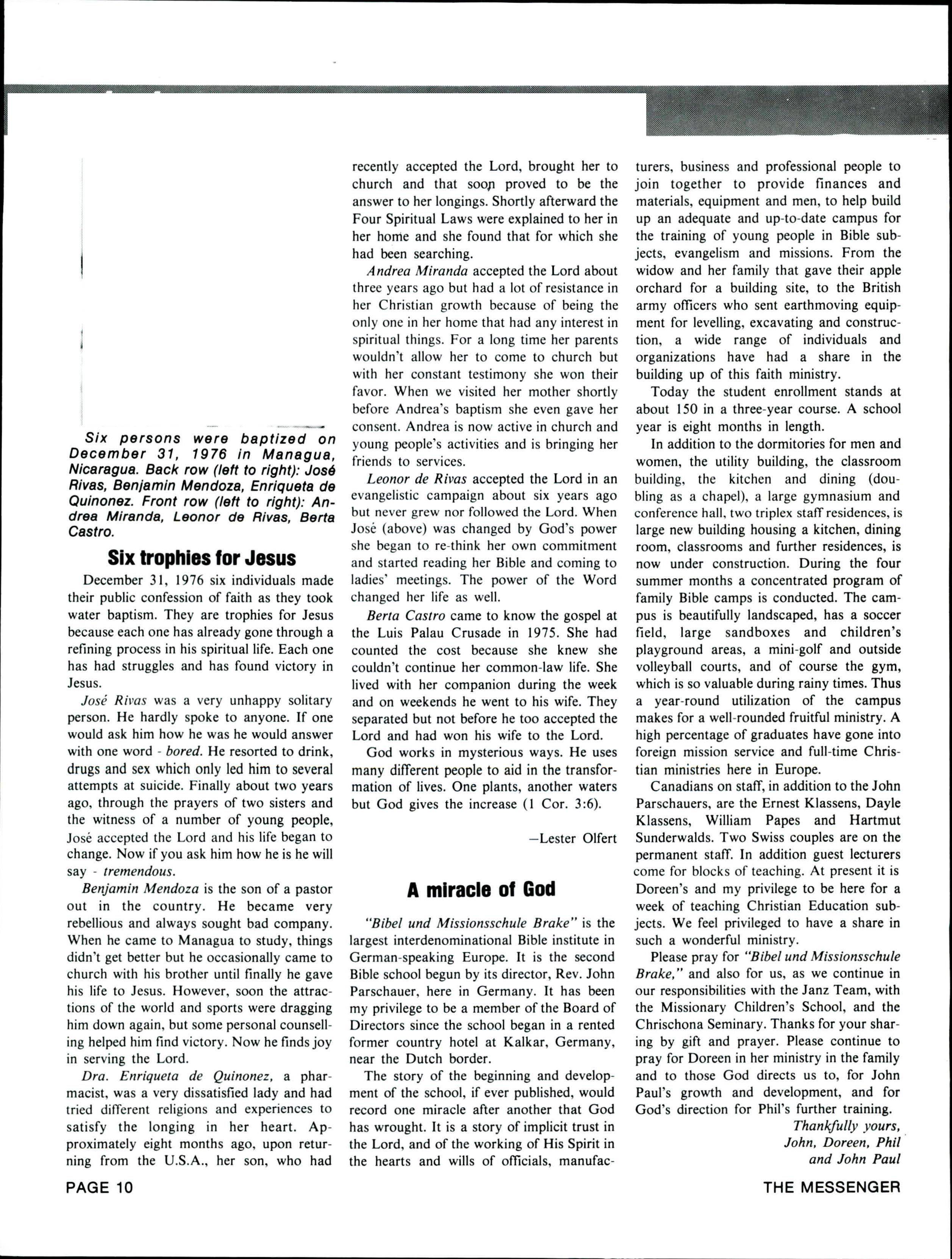 Six persons were baptized on December 31, 1976 in Managua, Nicaragua. Back row (left to right): José Rivas, Benjamin Mendoza, Enriqueta de Quinonez. Front row (left to right): Andrea Miranda, Leonor de Rivas, Berta Castro.

Six trophies for Jesus

December 31, 1976 six individuals made their public confession of faith as they took water baptism. They are trophies for Jesus because each one has already gone through a refining process in his spiritual life. Each one has had struggles and has found victory in Jesus.

José Rivas was a very unhappy solitary person. He hardly spoke to anyone. If one would ask him how he was he would answer with one word - bored. He resorted to drink, drugs and sex which only led him to several attempts at suicide. Finally about two years ago, through the prayers of two sisters and the witness of a number of young people, José accepted the Lord and his life began to change. Now if you ask him how he is he will say - tremendous.

Benjamin Mendoza is the son of a pastor out in the country. He became very rebellious and always sought bad company. When he came to Managua to study, things didn't get better but he occasionally came to church with his brother until finally he gave his life to Jesus. However, soon the attractions of the world and sports were dragging him down again, but some personal counselling helped him find victory. Now he finds joy in serving the Lord.

Dra. Enriqueta de Quinonez, a pharmacist, was a very dissatisfied lady and had tried different religions and experiences to satisfy the longing in her heart. Approximately eight months ago, upon returning from the U.S.A., her son, who had recently accepted the Lord, brought her to church and that soon proved to be the answer to her longings. Shortly afterward the Four Spiritual Laws were explained to her in her home and she found that for which she had been searching.

Andrea Miranda accepted the Lord about three years ago but had a lot of resistance in her Christian growth because of being the only one in her home that had any interest in spiritual things. For a long time her parents wouldn't allow her to come to church but with her constant testimony she won their favor. When we visited her mother shortly before Andrea's baptism she even gave her consent. Andrea is now active in church and young people's activities and is bringing her friends to services.

Leonor de Rivas accepted the Lord in an evangelistic campaign about six years ago but never grew nor followed the Lord. When José (above) was changed by God's power she began to re-think her own commitment and started reading her Bible and coming to ladies' meetings. The power of the Word changed her life as well.

Berta Castro came to know the gospel at the Luis Palau Crusade in 1975. She had counted the cost because she knew she couldn't continue her common-law life. She lived with her companion during the week and on weekends he went to his wife. They separated but not before he too accepted the Lord and had won his wife to the Lord.

God works in mysterious ways. He uses many different people to aid in the transformation of lives. One plants, another waters but God gives the increase (1 Cor. 3:6).

—Lester Olfert

A miracle of God

"Bibel und Missionsschule Brake" is the largest interdenominational Bible institute in German-speaking Europe. It is the second Bible school begun by its director, Rev. John Parschauer, here in Germany. It has been my privilege to be a member of the Board of Directors since the school began in a rented former country hotel at Kalkar, Germany, near the Dutch border.

The story of the beginning and development of the school, if ever published, would record one miracle after another that God has wrought. It is a story of implicit trust in the Lord, and of the working of His Spirit in the hearts and wills of officials, manufacturers, business and professional people to join together to provide finances and materials, equipment and men, to help build up an adequate and up-to-date campus for the training of young people in Bible subjects, evangelism and missions. From the widow and her family that gave their apple orchard for a building site, to the British army officers who sent earthmoving equipment for levelling, excavating and construction, a wide range of individuals and organizations have had a share in the building up of this faith ministry.

Today the student enrollment stands at about 150 in a three-year course. A school year is eight months in length.

In addition to the dormitories for men and women, the utility building, the classroom building, the kitchen and dining (doubling as a chapel), a large gymnasium and conference hall, two triplex staff residences, is large new building housing a kitchen, dining room, classrooms and further residences, is now under construction. During the four summer months a concentrated program of family Bible camps is conducted. The campus is beautifully landscaped, has a soccer field, large sandboxes and children's playground areas, a mini-golf and outside volleyball courts, and of course the gym, which is so valuable during rainy times. Thus a year-round utilization of the campus makes for a well-rounded fruitful ministry. A high percentage of graduates have gone into foreign mission service and full-time Christian ministries here in Europe.

Canadians on staff, in addition to the John Parschauers, are the Ernest Klassens, Dayle Klassens, William Papes and Hartmut Sunderwalds. Two Swiss couples are on the permanent staff. In addition guest lecturers come for blocks of teaching. At present it is Doreen's and my privilege to be here for a week of teaching Christian Education subjects. We feel privileged to have a share in such a wonderful ministry.

Please pray for "Bibel und Missionsschule Brake," and also for us, as we continue in our responsibilities with the Janz Team, with the Missionary Children's School, and the Chrischona Seminary. Thanks for your sharing by gift and prayer. Please continue to pray for Doreen in her ministry in the family and to those God directs us to, for John Paul's growth and development, and for God's direction for Phil's further training.

Thankfully yours,
John, Doreen, Phil
and John Paul

PAGE 10

THE MESSENGER